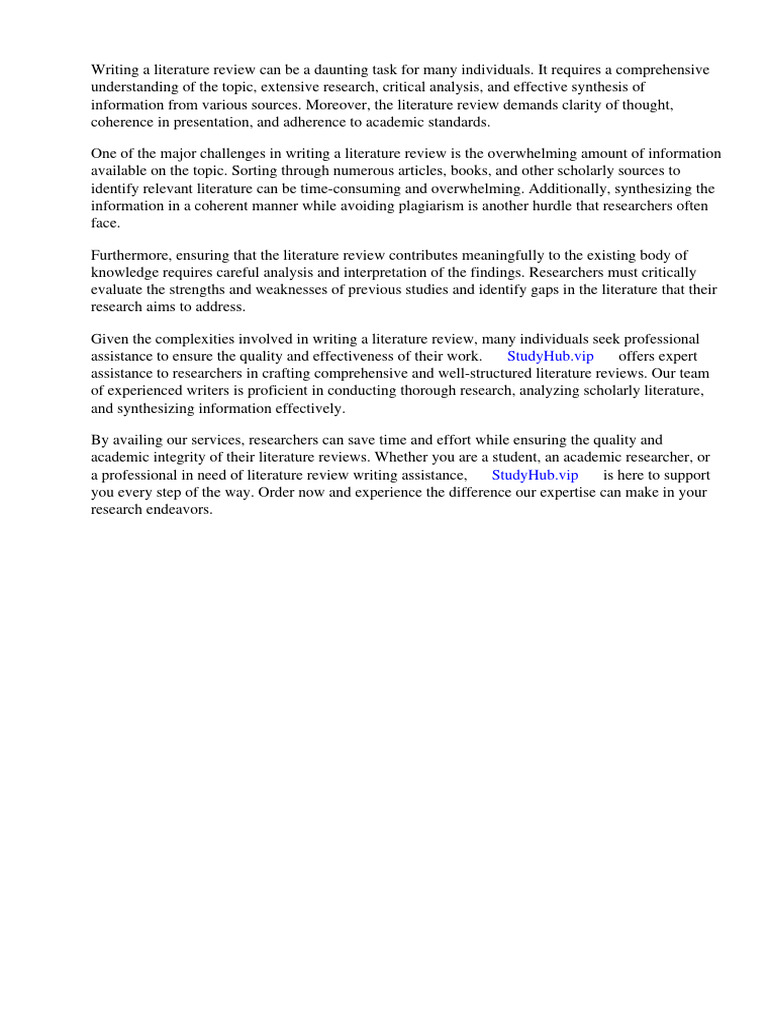 Writing a literature review can be a daunting task for many individuals. It requires a comprehensive understanding of the topic, extensive research, critical analysis, and effective synthesis of information from various sources. Moreover, the literature review demands clarity of thought, coherence in presentation, and adherence to academic standards.

One of the major challenges in writing a literature review is the overwhelming amount of information available on the topic. Sorting through numerous articles, books, and other scholarly sources to identify relevant literature can be time-consuming and overwhelming. Additionally, synthesizing the information in a coherent manner while avoiding plagiarism is another hurdle that researchers often face.

Furthermore, ensuring that the literature review contributes meaningfully to the existing body of knowledge requires careful analysis and interpretation of the findings. Researchers must critically evaluate the strengths and weaknesses of previous studies and identify gaps in the literature that their research aims to address.

Given the complexities involved in writing a literature review, many individuals seek professional assistance to ensure the quality and effectiveness of their work. StudyHub.vip offers expert assistance to researchers in crafting comprehensive and well-structured literature reviews. Our team of experienced writers is proficient in conducting thorough research, analyzing scholarly literature, and synthesizing information effectively.

By availing our services, researchers can save time and effort while ensuring the quality and academic integrity of their literature reviews. Whether you are a student, an academic researcher, or a professional in need of literature review writing assistance, StudyHub.vip is here to support you every step of the way. Order now and experience the difference our expertise can make in your research endeavors.